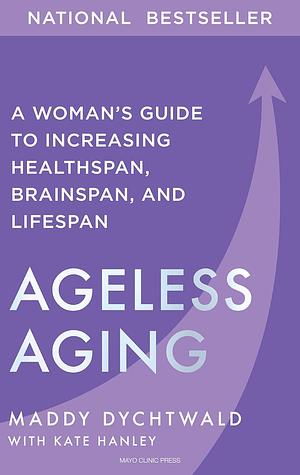 NATIONAL BESTSELLER

A WOMAN'S GUIDE TO INCREASING HEALTHSPAN, BRAINSPAN, AND LIFESPAN

AGELESS AGING

MADDY DYCHTWALD
WITH KATE HANLEY

MAYO CLINIC PRESS